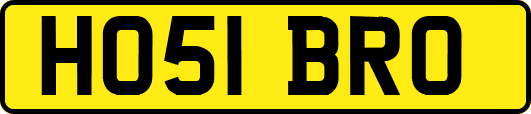 HO51 BRO